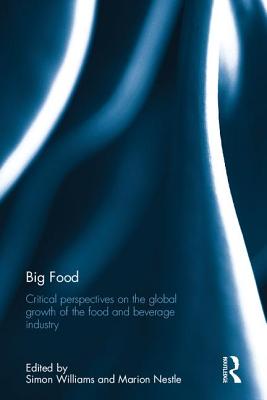 Big Food

Critical perspectives on the global growth of the food and beverage industry

Edited by
Simon Williams and Marion Nestle

ROUTLEDGE